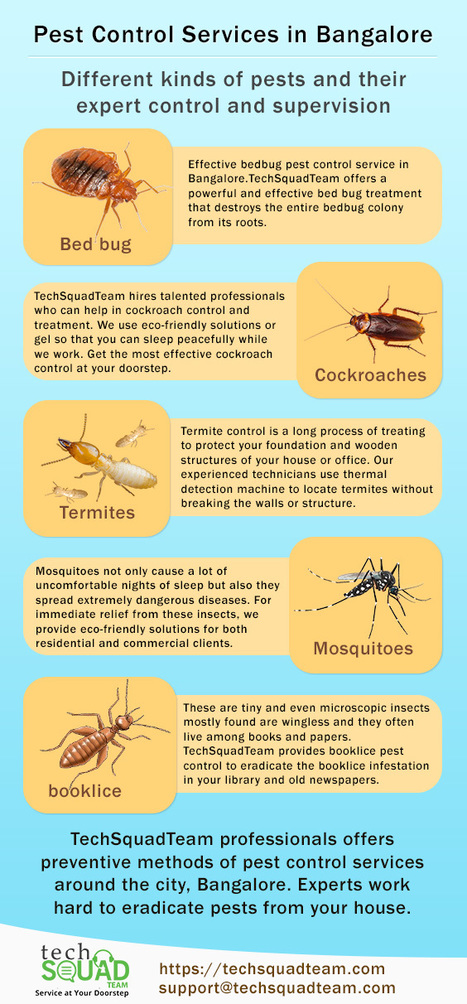 Pest Control Services in Bangalore

Different kinds of pests and their expert control and supervision

Bed bug

Effective bedbug pest control service in Bangalore.TechSquadTeam offers a powerful and effective bed bug treatment that destroys the entire bedbug colony from its roots.

TechSquadTeam hires talented professionals who can help in cockroach control and treatment. We use eco-friendly solutions or gel so that you can sleep peacefully while we work. Get the most effective cockroach control at your doorstep.

Cockroaches

Termites

Termite control is a long process of treating to protect your foundation and wooden structures of your house or office. Our experienced technicians use thermal detection machine to locate termites without breaking the walls or structure.

Mosquitoes not only cause a lot of uncomfortable nights of sleep but also they spread extremely dangerous diseases. For immediate relief from these insects, we provide eco-friendly solutions for both residential and commercial clients.

Mosquitoes

booklice

These are tiny and even microscopic insects mostly found are wingless and they often live among books and papers. TechSquadTeam provides booklice pest control to eradicate the booklice infestation in your library and old newspapers.

TechSquadTeam professionals offers preventive methods of pest control services around the city, Bangalore. Experts work hard to eradicate pests from your house.

tech
SQUAD
TEAM
Service at Your Doorstep

https://techsquadteam.com
support@techsquadteam.com